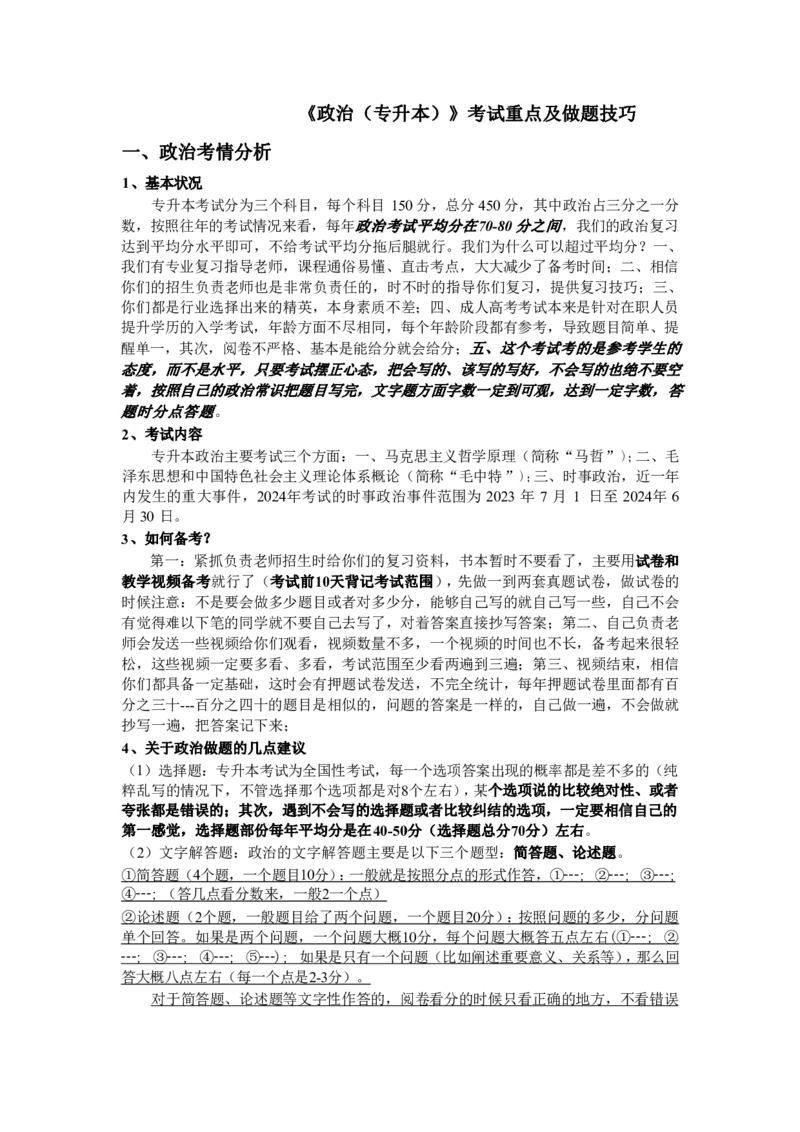 《政治（专升本）》考试重点及做题技巧

一、政治考情分析

1、基本状况

专升本考试分为三个科目，每个科目150分，总分450分，其中政治占三分之一分数，按照往年的考试情况来看，每年政治考试平均分在70-80分之间，我们的政治复习达到平均分水平即可，不给考试平均分拖后腿就行。我们为什么可以超过平均分？一、我们有专业复习指导老师，课程通俗易懂、直击考点，大大减少了备考时间；二、相信你们的招生负责老师也是非常负责任的，时不时的指导你们复习，提供复习技巧；三、你们都是行业选择出来的精英，本身素质不差；四、成人高考考试本来是针对在职人员提升学历的入学考试，年龄方面不尽相同，每个年龄阶段都有参考，导致题目简单、提醒单一，其次，阅卷不严格、基本是能给分就会给分；五、这个考试考的是参考学生的态度，而不是水平，只要考试摆正心态，把会写的、该写的写好，不会写的也绝不要空着，按照自己的政治常识把题目写完，文字题方面字数一定到可观，达到一定字数，答题时分点答题。

2、考试内容

专升本政治主要考试三个方面：一、马克思主义哲学原理（简称“马哲”）；二、毛泽东思想和中国特色社会主义理论体系概论（简称“毛中特”）；三、时事政治，近一年内发生的重大事件，2024年考试的时事政治事件范围为2023年7月1日至2024年6月30日。

3、如何备考？

第一：紧抓负责老师招生时给你们的复习资料，书本暂时不要看了，主要用试卷和教学视频备考就行了（考试前10天背记考试范围），先做一到两套真题试卷，做试卷的时候注意：不是要会做多少题目或者对多少分，能够自己写的就自己写一些，自己不会有觉得难以下笔的同学就不要自己去写了，对着答案直接抄写答案；第二、自己负责老师会发送一些视频给你们观看，视频数量不多，一个视频的时间也不长，备考起来很轻松，这些视频一定要多看、多看，考试范围至少看两遍到三遍；第三、视频结束，相信你们都具备一定基础，这时会有押题试卷发送，不完全统计，每年押题试卷里面都有百分之三十---百分之四十的题目是相似的，问题的答案是一样的，自己做一遍，不会做就抄写一遍，把答案记下来；

4、关于政治做题的几点建议

（1）选择题：专升本考试为全国性考试，每一个选项答案出现的概率都是差不多的（纯粹乱写的情况下，不管选择那个选项都是对8个左右），某个选项说的比较绝对性、或者夸张都是错误的；其次，遇到不会写的选择题或者比较纠结的选项，一定要相信自己的第一感觉，选择题部份每年平均分是在40-50分（选择题总分70分）左右。

（2）文字解答题：政治的文字解答题主要是以下三个题型：简答题、论述题。

①简答题（4个题，一个题目10分）：一般就是按照分点的形式作答，①---；②---；③---；④---；（答几点看分数来，一般2一个点）

②论述题（2个题，一般题目给了两个问题，一个题目20分）：按照问题的多少，分问题单个回答。如果是两个问题，一个问题大概10分，每个问题大概答五点左右（①---；②---；③---；④---；⑤---）；如果是只有一个问题（比如阐述重要意义、关系等），那么回答大概八点左右（每一个点是2-3分）。

对于简答题、论述题等文字性作答的，阅卷看分的时候只看正确的地方，不看错误